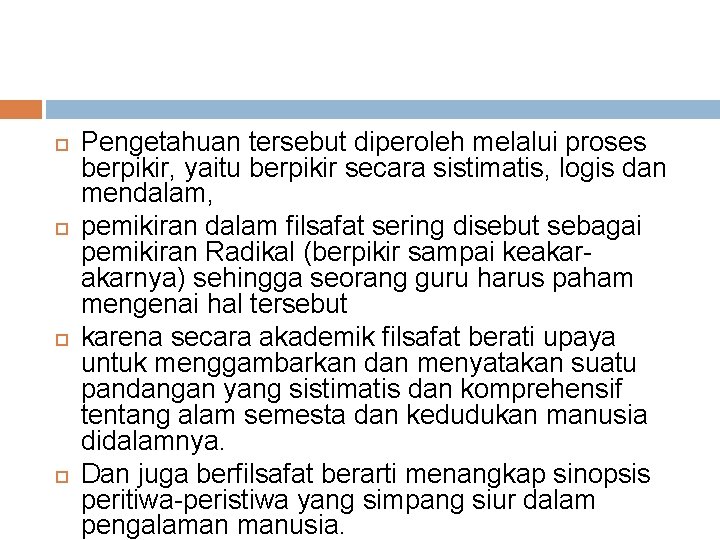 Pengetahuan tersebut diperoleh melalui proses berpikir, yaitu berpikir secara sistimatis, logis dan mendalam,

pemikiran dalam filsafat sering disebut sebagai pemikiran Radikal (berpikir sampai keakar-akarnya) sehingga seorang guru harus paham mengenai hal tersebut

karena secara akademik filsafat berati upaya untuk menggambarkan dan menyatakan suatu pandangan yang sistimatis dan komprehensif tentang alam semesta dan kedudukan manusia didalamnya.

Dan juga berfilsafat berarti menangkap sinopsis peritiwa-peristiwa yang simpang siur dalam pengalaman manusia.